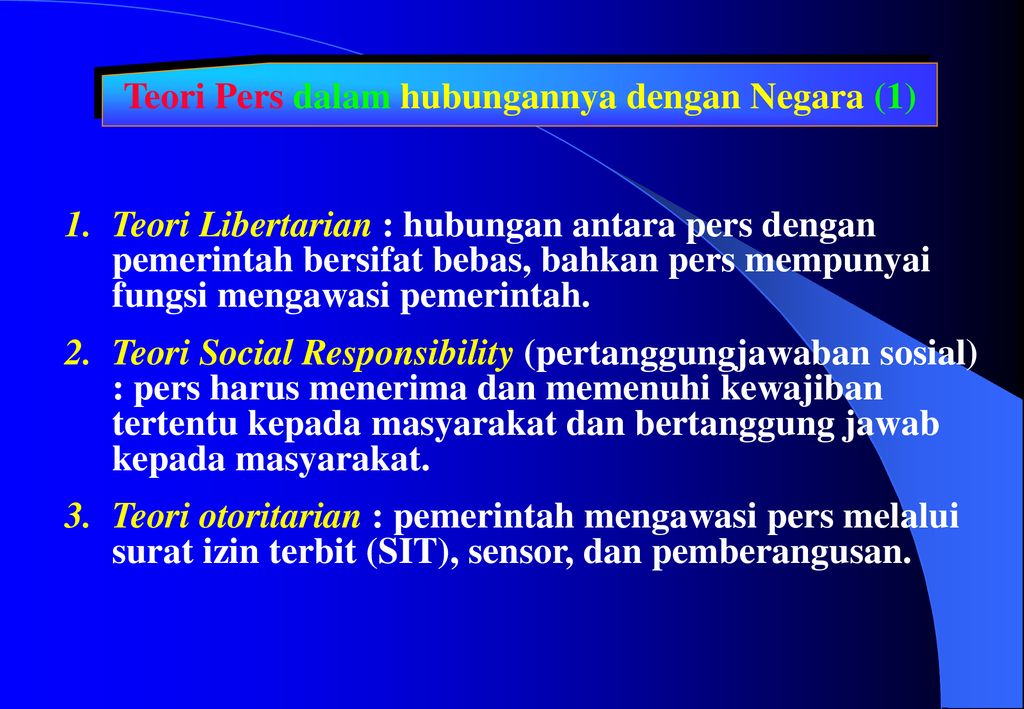 Teori Pers dalam hubungannya dengan Negara (1)

1. Teori Libertarian : hubungan antara pers dengan pemerintah bersifat bebas, bahkan pers mempunyai fungsi mengawasi pemerintah.

2. Teori Social Responsibility (pertanggungjawaban sosial) : pers harus menerima dan memenuhi kewajiban tertentu kepada masyarakat dan bertanggung jawab kepada masyarakat.

3. Teori otoritarian : pemerintah mengawasi pers melalui surat izin terbit (SIT), sensor, dan pemberangusan.